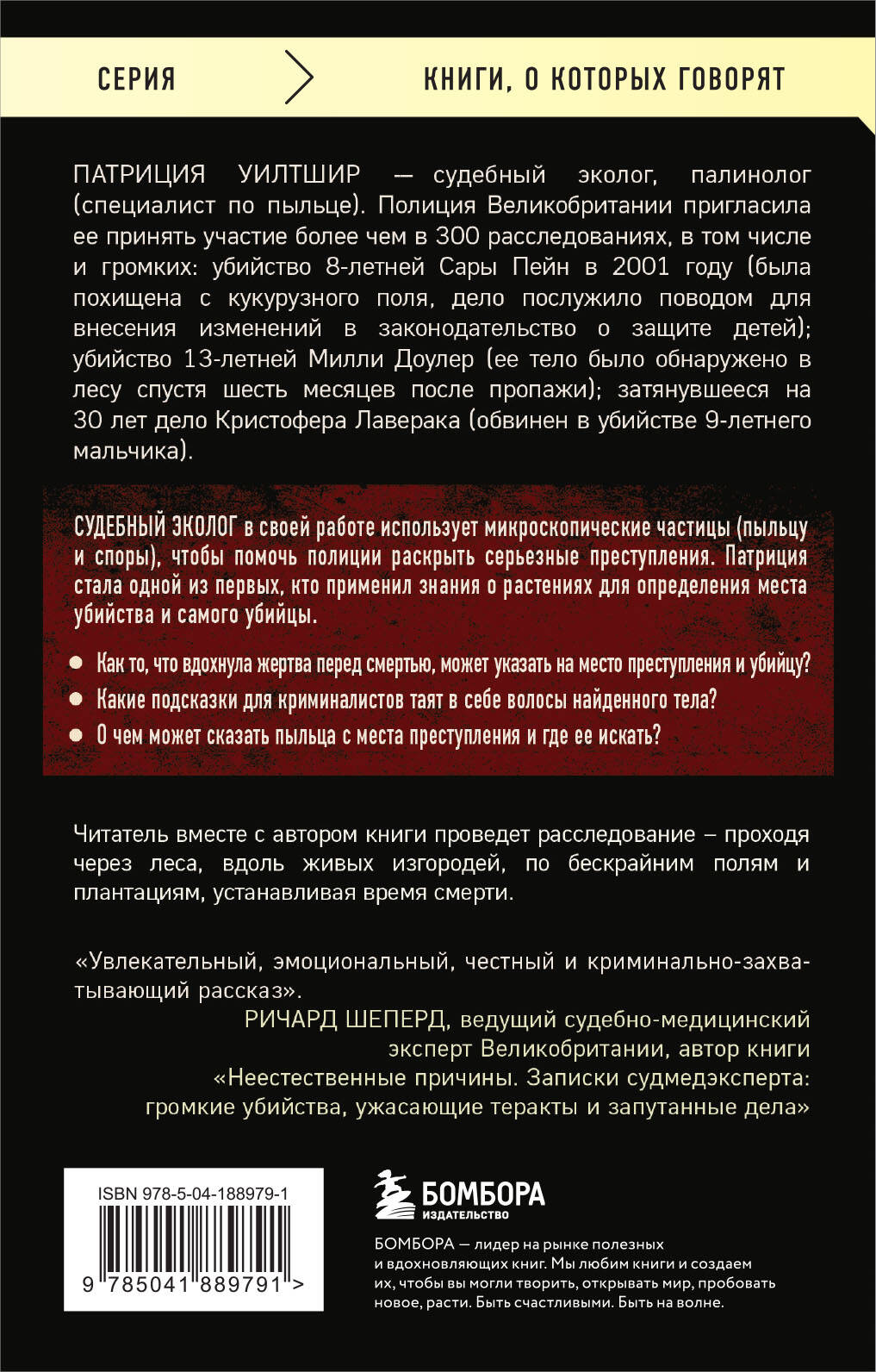 СЕРИЯ

КНИГИ, О КОТОРЫХ ГОВОРЯТ

ПАТРИЦИЯ УИЛТШИР — судебный эколог, палинолог (специалист по пыльце). Полиция Великобритании пригласила ее принять участие более чем в 300 расследованиях, в том числе и громких: убийство 8-летней Сары Пейн в 2001 году (была похищена с кукурузного поля, дело послужило поводом для внесения изменений в законодательство о защите детей); убийство 13-летней Милли Доулер (ее тело было обнаружено в лесу спустя шесть месяцев после пропажи); затянувшееся на 30 лет дело Кристофера Лаверака (обвинен в убийстве 9-летнего мальчика).

СУДЕБНЫЙ ЭКОЛОГ в своей работе использует микроскопические частицы (пыльцу и споры), чтобы помочь полиции раскрыть серьезные преступления. Патриция стала одной из первых, кто применил знания о растениях для определения места убийства и самого убийцы.

Как то, что вдохнула жертва перед смертью, может указать на место преступления и убийцу?

Какие подсказки для криминалистов таят в себе волосы найденного тела?

О чем может сказать пыльца с места преступления и где ее искать?

Читатель вместе с автором книги проведет расследование – проходя через леса, вдоль живых изгородей, по бескрайним полям и плантациям, устанавливая время смерти.

«Увлекательный, эмоциональный, честный и криминально-захватывающий рассказ».
РИЧАРД ШЕПЕРД, ведущий судебно-медицинский эксперт Великобритании, автор книги «Неестественные причины. Записки судмедэксперта: громкие убийства, ужасающие теракты и запутанные дела»

ISBN 978-5-04-188979-1

9 785041 889791 >

БОМБОРА
ИЗДАТЕЛЬСТВО

БОМБОРА — лидер на рынке полезных и вдохновляющих книг. Мы любим книги и создаем их, чтобы вы могли творить, открывать мир, пробовать новое, расти. Быть счастливыми. Быть на волне.